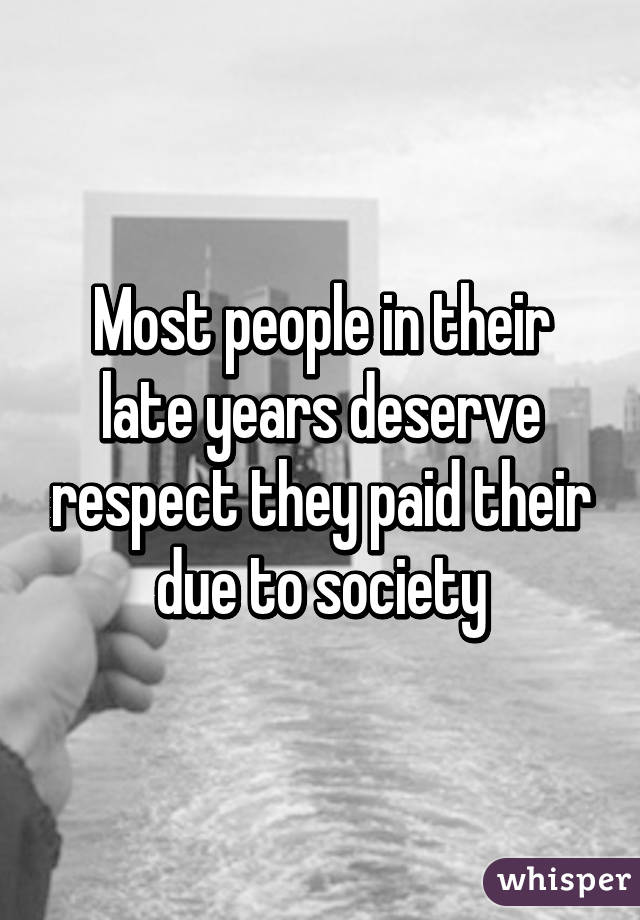 Most people in their late years deserve respect they paid their due to society

whisper